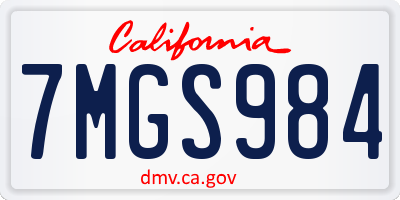 California

7MGS984

dmv.ca.gov